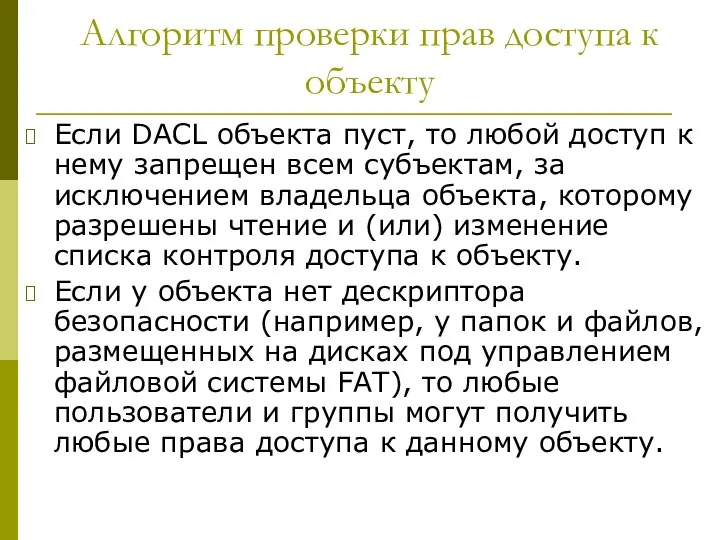 Алгоритм проверки прав доступа к объекту

Если DACL объекта пуст, то любой доступ к нему запрещен всем субъектам, за исключением владельца объекта, которому разрешены чтение и (или) изменение списка контроля доступа к объекту.

Если у объекта нет дескриптора безопасности (например, у папок и файлов, размещенных на дисках под управлением файловой системы FAT), то любые пользователи и группы могут получить любые права доступа к данному объекту.